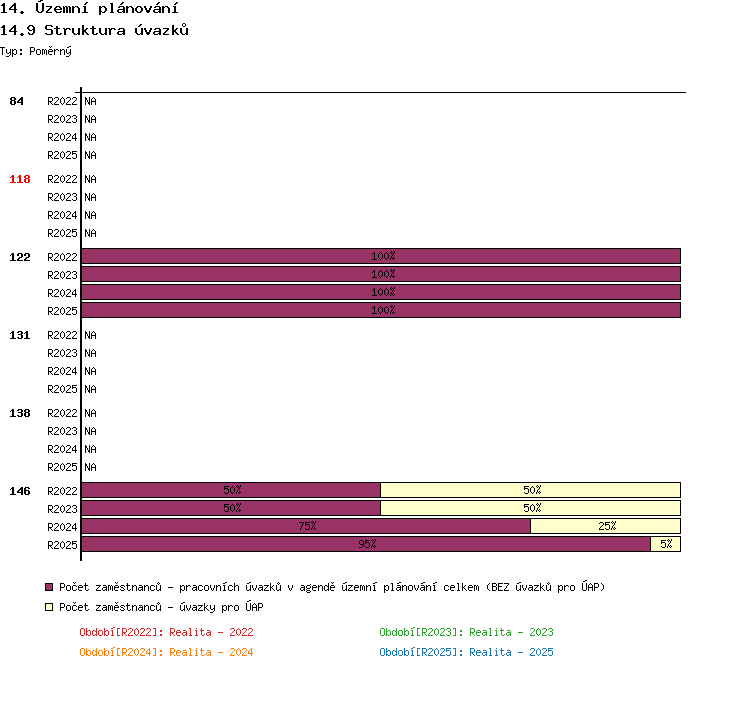 14. Územní plánování
14.9 Struktura úvazků
Typ: Poměrný

84 R2022 NA
R2023 NA
R2024 NA
R2025 NA
118 R2022 NA
R2023 NA
R2024 NA
R2025 NA
122 R2022 100%
R2023 100%
R2024 100%
R2025 100%
131 R2022 NA
R2023 NA
R2024 NA
R2025 NA
138 R2022 NA
R2023 NA
R2024 NA
R2025 NA
146 R2022 50% 50%
R2023 50% 50%
R2024 75% 25%
R2025 95% 5%

Počet zaměstnanců - pracovních úvazků v agendě územní plánování celkem (BEZ úvazků pro ÚAP)
Počet zaměstnanců - úvazky pro ÚAP

Období[R2022]: Realita - 2022
Období[R2023]: Realita - 2023
Období[R2024]: Realita - 2024
Období[R2025]: Realita - 2025